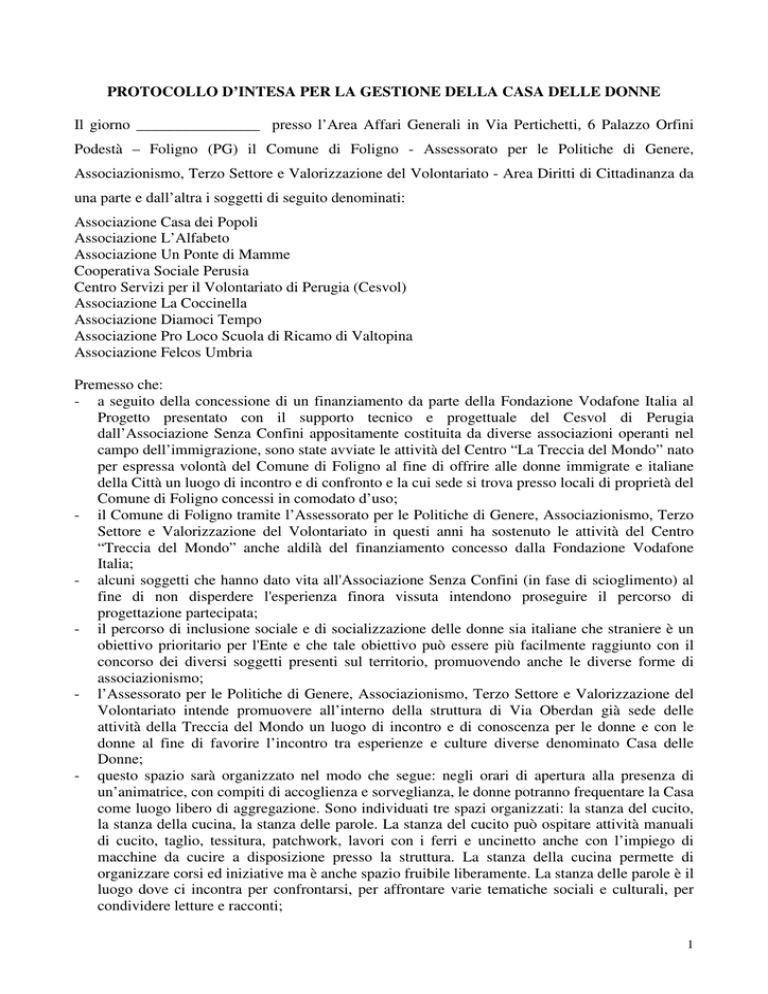 PROTOCOLLO D'INTESA PER LA GESTIONE DELLA CASA DELLE DONNE

Il giorno ________________ presso l'Area Affari Generali in Via Pertichetti, 6 Palazzo Orfini Podestà – Foligno (PG) il Comune di Foligno - Assessorato per le Politiche di Genere, Associazionismo, Terzo Settore e Valorizzazione del Volontariato - Area Diritti di Cittadinanza da una parte e dall'altra i soggetti di seguito denominati:

Associazione Casa dei Popoli
Associazione L'Alfabeto
Associazione Un Ponte di Mamme
Cooperativa Sociale Perusia
Centro Servizi per il Volontariato di Perugia (Cesvol)
Associazione La Coccinella
Associazione Diamoci Tempo
Associazione Pro Loco Scuola di Ricamo di Valtopina
Associazione Felcos Umbria

Premesso che:
- a seguito della concessione di un finanziamento da parte della Fondazione Vodafone Italia al Progetto presentato con il supporto tecnico e progettuale del Cesvol di Perugia dall'Associazione Senza Confini appositamente costituita da diverse associazioni operanti nel campo dell'immigrazione, sono state avviate le attività del Centro "La Treccia del Mondo" nato per espressa volontà del Comune di Foligno al fine di offrire alle donne immigrate e italiane della Città un luogo di incontro e di confronto e la cui sede si trova presso locali di proprietà del Comune di Foligno concessi in comodato d'uso;
- il Comune di Foligno tramite l'Assessorato per le Politiche di Genere, Associazionismo, Terzo Settore e Valorizzazione del Volontariato in questi anni ha sostenuto le attività del Centro "Treccia del Mondo" anche aldilà del finanziamento concesso dalla Fondazione Vodafone Italia;
- alcuni soggetti che hanno dato vita all'Associazione Senza Confini (in fase di scioglimento) al fine di non disperdere l'esperienza finora vissuta intendono proseguire il percorso di progettazione partecipata;
- il percorso di inclusione sociale e di socializzazione delle donne sia italiane che straniere è un obiettivo prioritario per l'Ente e che tale obiettivo può essere più facilmente raggiunto con il concorso dei diversi soggetti presenti sul territorio, promuovendo anche le diverse forme di associazionismo;
- l'Assessorato per le Politiche di Genere, Associazionismo, Terzo Settore e Valorizzazione del Volontariato intende promuovere all'interno della struttura di Via Oberdan già sede delle attività della Treccia del Mondo un luogo di incontro e di conoscenza per le donne e con le donne al fine di favorire l'incontro tra esperienze e culture diverse denominato Casa delle Donne;
- questo spazio sarà organizzato nel modo che segue: negli orari di apertura alla presenza di un'animatrice, con compiti di accoglienza e sorveglianza, le donne potranno frequentare la Casa come luogo libero di aggregazione. Sono individuati tre spazi organizzati: la stanza del cucito, la stanza della cucina, la stanza delle parole. La stanza del cucito può ospitare attività manuali di cucito, taglio, tessitura, patchwork, lavori con i ferri e uncinetto anche con l'impiego di macchine da cucire a disposizione presso la struttura. La stanza della cucina permette di organizzare corsi ed iniziative ma è anche spazio fruibile liberamente. La stanza delle parole è il luogo dove ci incontra per confrontarsi, per affrontare varie tematiche sociali e culturali, per condividere letture e racconti;

1